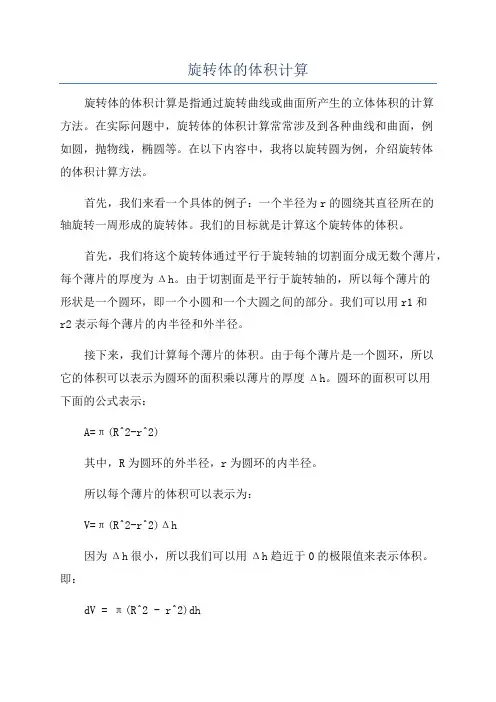 旋转体的体积计算

旋转体的体积计算是指通过旋转曲线或曲面所产生的立体体积的计算方法。在实际问题中，旋转体的体积计算常常涉及到各种曲线和曲面，例如圆，抛物线，椭圆等。在以下内容中，我将以旋转圆为例，介绍旋转体的体积计算方法。

首先，我们来看一个具体的例子：一个半径为 r 的圆绕其直径所在的轴旋转一周形成的旋转体。我们的目标就是计算这个旋转体的体积。

首先，我们将这个旋转体通过平行于旋转轴的切割面分成无数个薄片，每个薄片的厚度为 Δh。由于切割面是平行于旋转轴的，所以每个薄片的形状是一个圆环，即一个小圆和一个大圆之间的部分。我们可以用 r1 和 r2 表示每个薄片的内半径和外半径。

接下来，我们计算每个薄片的体积。由于每个薄片是一个圆环，所以它的体积可以表示为圆环的面积乘以薄片的厚度 Δh。圆环的面积可以用下面的公式表示：

A=π(R^2-r^2)

其中，R 为圆环的外半径，r 为圆环的内半径。

所以每个薄片的体积可以表示为：

V=π(R^2-r^2)Δh

因为 Δh 很小，所以我们可以用 Δh 趋近于 0 的极限值来表示体积。即：

dV = π(R^2 - r^2)dh